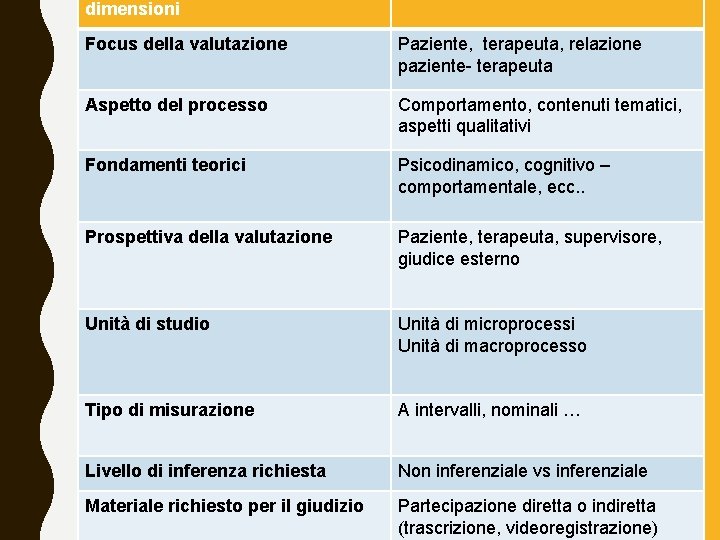 | dimensioni | |
|---|---|
| Focus della valutazione | Paziente, terapeuta, relazione paziente- terapeuta |
| Aspetto del processo | Comportamento, contenuti tematici, aspetti qualitativi |
| Fondamenti teorici | Psicodinamico, cognitivo – comportamentale, ecc.. |
| Prospettiva della valutazione | Paziente, terapeuta, supervisore, giudice esterno |
| Unità di studio | Unità di microprocessi Unità di macroprocesso |
| Tipo di misurazione | A intervalli, nominali … |
| Livello di inferenza richiesta | Non inferenziale vs inferenziale |
| Materiale richiesto per il giudizio | Partecipazione diretta o indiretta (trascrizione, videoregistrazione) |